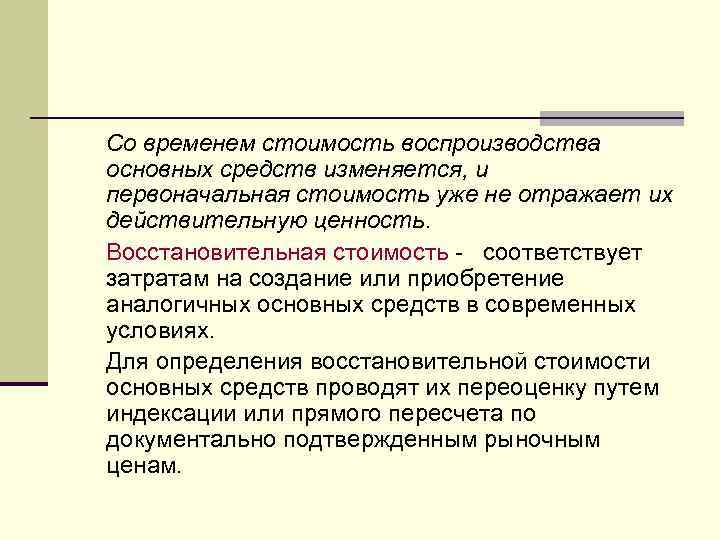 Со временем стоимость воспроизводства основных средств изменяется, и первоначальная стоимость уже не отражает их действительную ценность.

Восстановительная стоимость - соответствует затратам на создание или приобретение аналогичных основных средств в современных условиях.

Для определения восстановительной стоимости основных средств проводят их переоценку путем индексации или прямого пересчета по документально подтвержденным рыночным ценам.